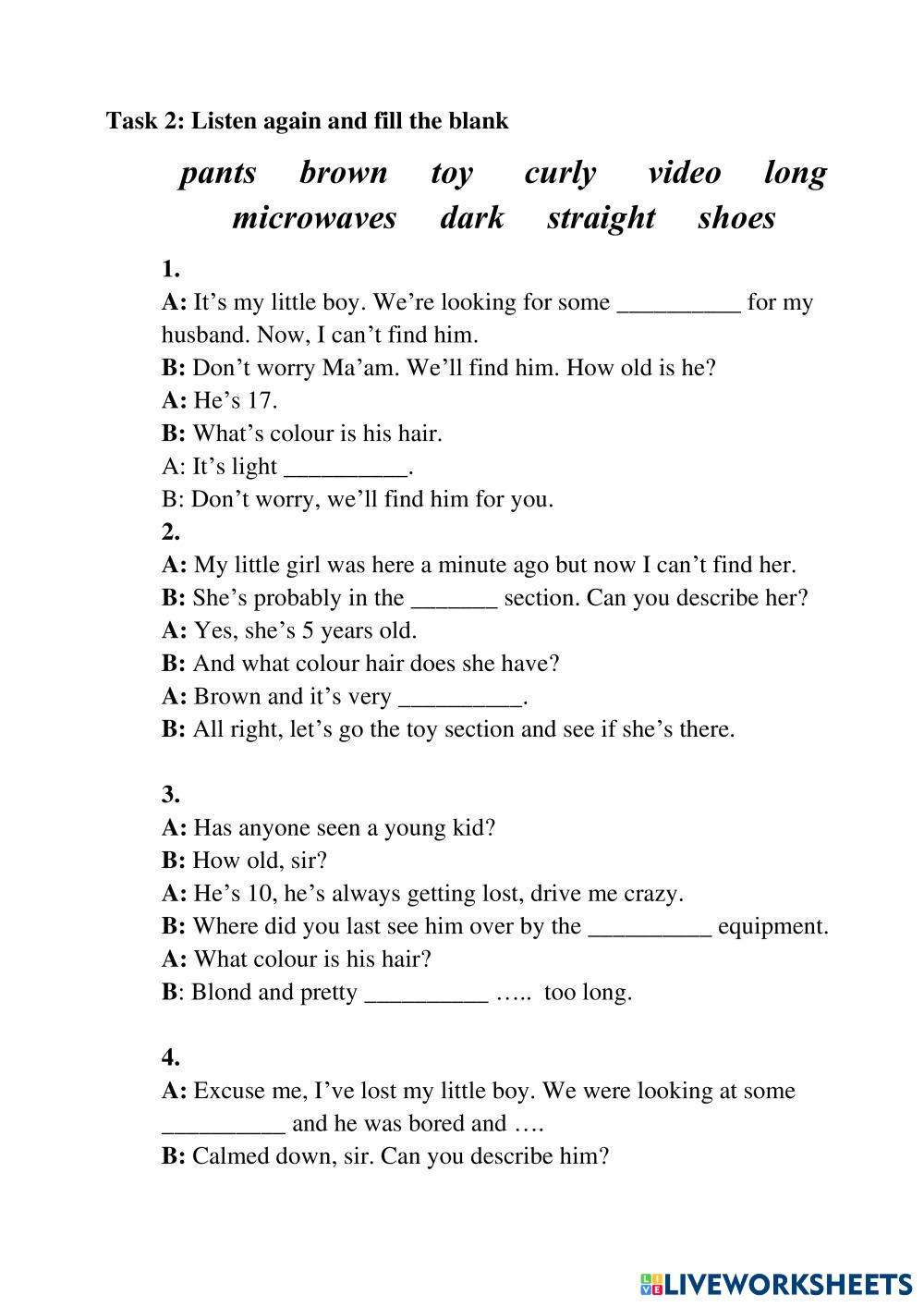 Task 2: Listen again and fill the blank

pants brown toy curly video long microwaves dark straight shoes

1.
A: It’s my little boy. We’re looking for some __________ for my husband. Now, I can’t find him.
B: Don’t worry Ma’am. We’ll find him. How old is he?
A: He’s 17.
B: What’s colour is his hair.
A: It’s light __________.
B: Don’t worry, we’ll find him for you.
2.
A: My little girl was here a minute ago but now I can’t find her.
B: She’s probably in the _______ section. Can you describe her?
A: Yes, she’s 5 years old.
B: And what colour hair does she have?
A: Brown and it’s very __________.
B: All right, let’s go the toy section and see if she’s there.

3.
A: Has anyone seen a young kid?
B: How old, sir?
A: He’s 10, he’s always getting lost, drive me crazy.
B: Where did you last see him over by the __________ equipment.
A: What colour is his hair?
B: Blond and pretty __________ ….. too long.

4.
A: Excuse me, I’ve lost my little boy. We were looking at some __________ and he was bored and ….
B: Calmed down, sir. Can you describe him?

LIVEWORKSHEETS